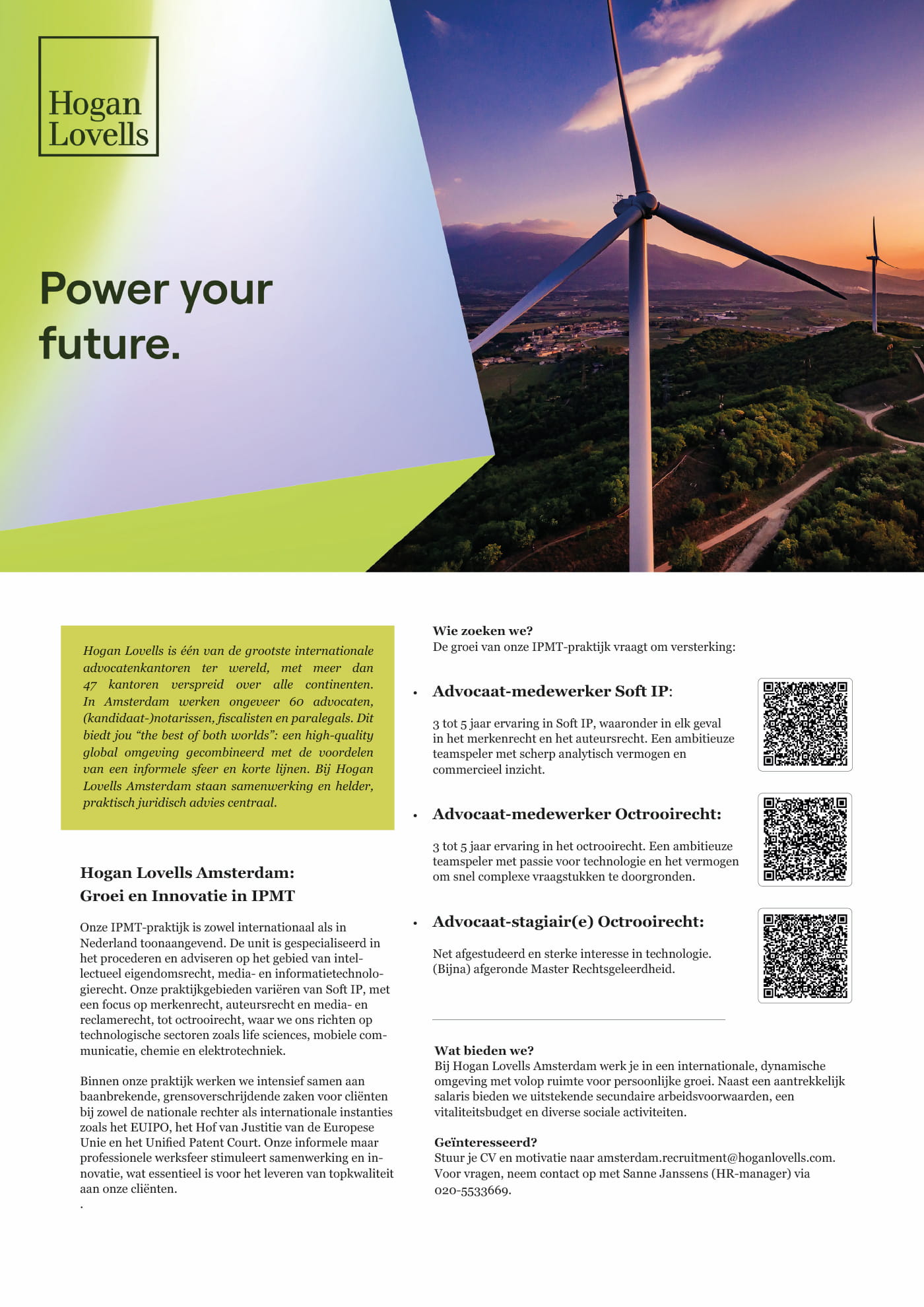 Hogan Lovells

Power your future.

Hogan Lovells is één van de grootste internationale advocatenkantoren ter wereld, met meer dan 47 kantoren verspreid over alle continenten. In Amsterdam werken ongeveer 60 advocaten, (kandidaat-)notarissen, fiscalisten en paralegals. Dit biedt jou "the best of both worlds": een high-quality global omgeving gecombineerd met de voordelen van een informele sfeer en korte lijnen. Bij Hogan Lovells Amsterdam staan samenwerking en helder, praktisch juridisch advies centraal.

Hogan Lovells Amsterdam:
Groei en Innovatie in IPMT

Onze IPMT-praktijk is zowel internationaal als in Nederland toonaangevend. De unit is gespecialiseerd in het procederen en adviseren op het gebied van intellectueel eigendomsrecht, media- en informatietechnologierecht. Onze praktijkgebieden variëren van Soft IP, met een focus op merkenrecht, auteursrecht en media- en reclamerecht, tot octrooirecht, waar we ons richten op technologische sectoren zoals life sciences, mobiele communicatie, chemie en elektrotechniek.

Binnen onze praktijk werken we intensief samen aan baanbrekende, grensoverschrijdende zaken voor cliënten bij zowel de nationale rechter als internationale instanties zoals het EUIPO, het Hof van Justitie van de Europese Unie en het Unified Patent Court. Onze informele maar professionele werksfeer stimuleert samenwerking en innovatie, wat essentieel is voor het leveren van topkwaliteit aan onze cliënten.
.

Wie zoeken we?
De groei van onze IPMT-praktijk vraagt om versterking:

• Advocaat-medewerker Soft IP:

3 tot 5 jaar ervaring in Soft IP, waaronder in elk geval in het merkenrecht en het auteursrecht. Een ambitieuze teamspeler met scherp analytisch vermogen en commercieel inzicht.

• Advocaat-medewerker Octrooirecht:

3 tot 5 jaar ervaring in het octrooirecht. Een ambitieuze teamspeler met passie voor technologie en het vermogen om snel complexe vraagstukken te doorgronden.

• Advocaat-stagiair(e) Octrooirecht:

Net afgestudeerd en sterke interesse in technologie. (Bijna) afgeronde Master Rechtsgeleerdheid.

Wat bieden we?
Bij Hogan Lovells Amsterdam werk je in een internationale, dynamische omgeving met volop ruimte voor persoonlijke groei. Naast een aantrekkelijk salaris bieden we uitstekende secundaire arbeidsvoorwaarden, een vitaliteitsbudget en diverse sociale activiteiten.

Geïnteresseerd?
Stuur je CV en motivatie naar amsterdam.recruitment@hoganlovells.com. Voor vragen, neem contact op met Sanne Janssens (HR-manager) via 020-5533669.